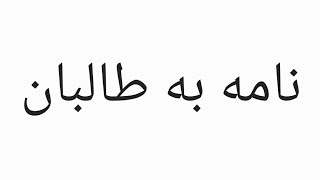 نامه به طالبان